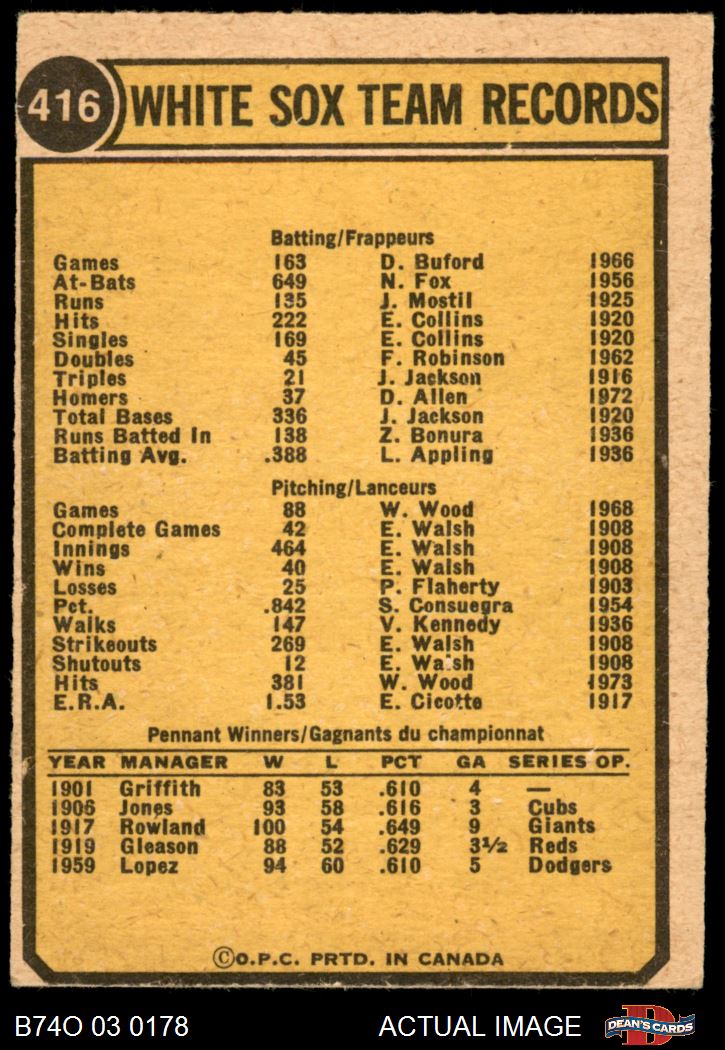 416 WHITE SOX TEAM RECORDS

Batting/Frappeurs

| | | | |
|---|---|---|---|
| Games | 163 | D. Buford | 1966 |
| At-Bats | 649 | N. Fox | 1956 |
| Runs | 135 | J. Mostil | 1925 |
| Hits | 222 | E. Collins | 1920 |
| Singles | 169 | E. Collins | 1920 |
| Doubles | 45 | F. Robinson | 1962 |
| Triples | 21 | J. Jackson | 1916 |
| Homers | 37 | D. Allen | 1972 |
| Total Bases | 336 | J. Jackson | 1920 |
| Runs Batted In | 138 | Z. Bonura | 1936 |
| Batting Avg. | .388 | L. Appling | 1936 |

Pitching/Lanceurs

| | | | |
|---|---|---|---|
| Games | 88 | W. Wood | 1968 |
| Complete Games | 42 | E. Walsh | 1908 |
| Innings | 464 | E. Walsh | 1908 |
| Wins | 40 | E. Walsh | 1908 |
| Losses | 25 | P. Flaherty | 1903 |
| Pct. | .842 | S. Consuegra | 1954 |
| Walks | 147 | V. Kennedy | 1936 |
| Strikeouts | 269 | E. Walsh | 1908 |
| Shutouts | 12 | E. Walsh | 1908 |
| Hits | 381 | W. Wood | 1973 |
| E.R.A. | 1.53 | E. Cicotte | 1917 |

Pennant Winners/Gagnants du championnat

| YEAR | MANAGER | W | L | PCT | GA | SERIES OP. |
|---|---|---|---|---|---|---|
| 1901 | Griffith | 83 | 53 | .610 | 4 | — |
| 1906 | Jones | 93 | 58 | .616 | 3 | Cubs |
| 1917 | Rowland | 100 | 54 | .649 | 9 | Giants |
| 1919 | Gleason | 88 | 52 | .629 | 3½ | Reds |
| 1959 | Lopez | 94 | 60 | .610 | 5 | Dodgers |

©O.P.C. PRTD. IN CANADA

B74O 03 0178 ACTUAL IMAGE DEAN'S CARDS